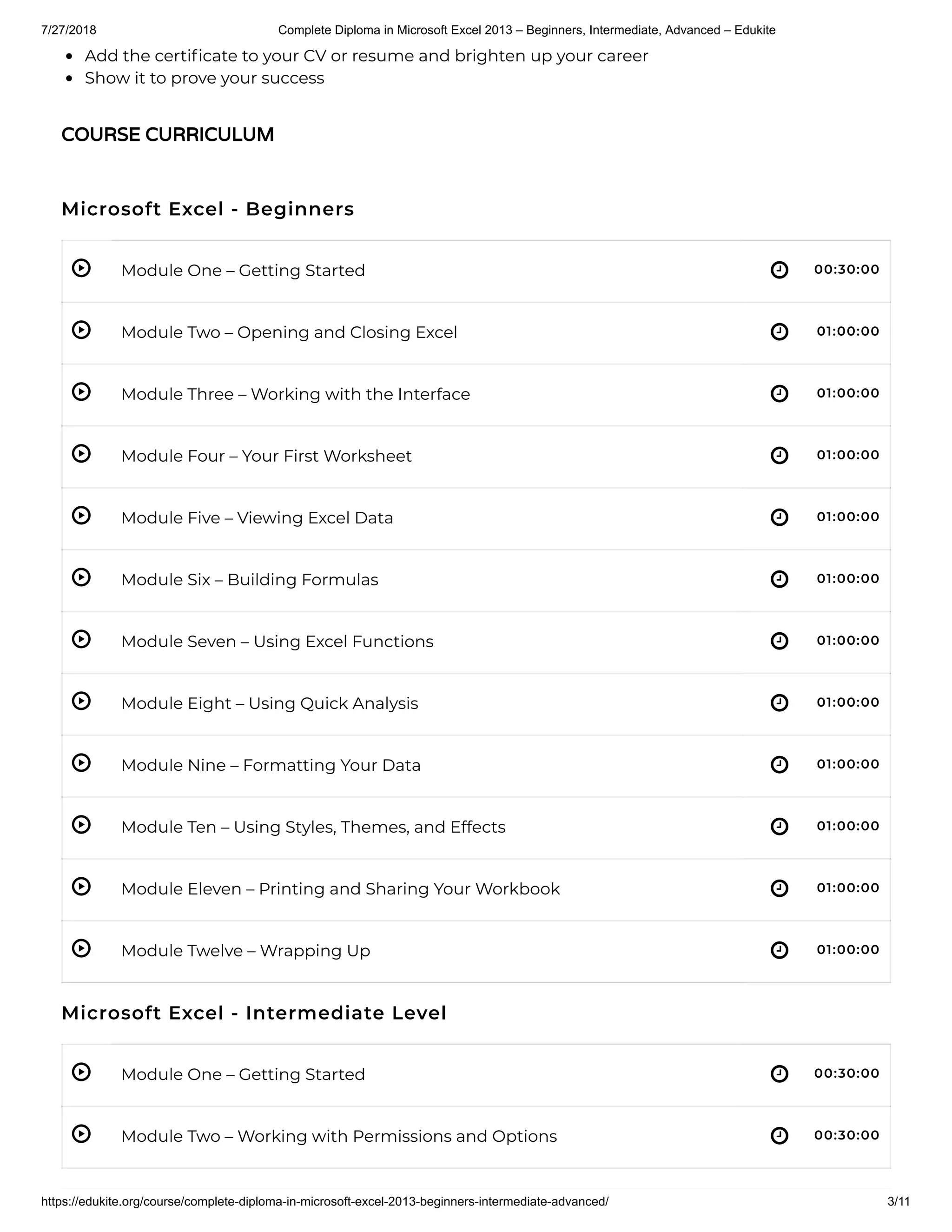 7/27/2018 Complete Diploma in Microsoft Excel 2013 – Beginners, Intermediate, Advanced – Edukite

- Add the certificate to your CV or resume and brighten up your career
- Show it to prove your success

COURSE CURRICULUM

Microsoft Excel - Beginners

| | |
|---|---|
| Module One – Getting Started | 00:30:00 |
| Module Two – Opening and Closing Excel | 01:00:00 |
| Module Three – Working with the Interface | 01:00:00 |
| Module Four – Your First Worksheet | 01:00:00 |
| Module Five – Viewing Excel Data | 01:00:00 |
| Module Six – Building Formulas | 01:00:00 |
| Module Seven – Using Excel Functions | 01:00:00 |
| Module Eight – Using Quick Analysis | 01:00:00 |
| Module Nine – Formatting Your Data | 01:00:00 |
| Module Ten – Using Styles, Themes, and Effects | 01:00:00 |
| Module Eleven – Printing and Sharing Your Workbook | 01:00:00 |
| Module Twelve – Wrapping Up | 01:00:00 |

Microsoft Excel - Intermediate Level

| | |
|---|---|
| Module One – Getting Started | 00:30:00 |
| Module Two – Working with Permissions and Options | 00:30:00 |

https://edukite.org/course/complete-diploma-in-microsoft-excel-2013-beginners-intermediate-advanced/ 3/11